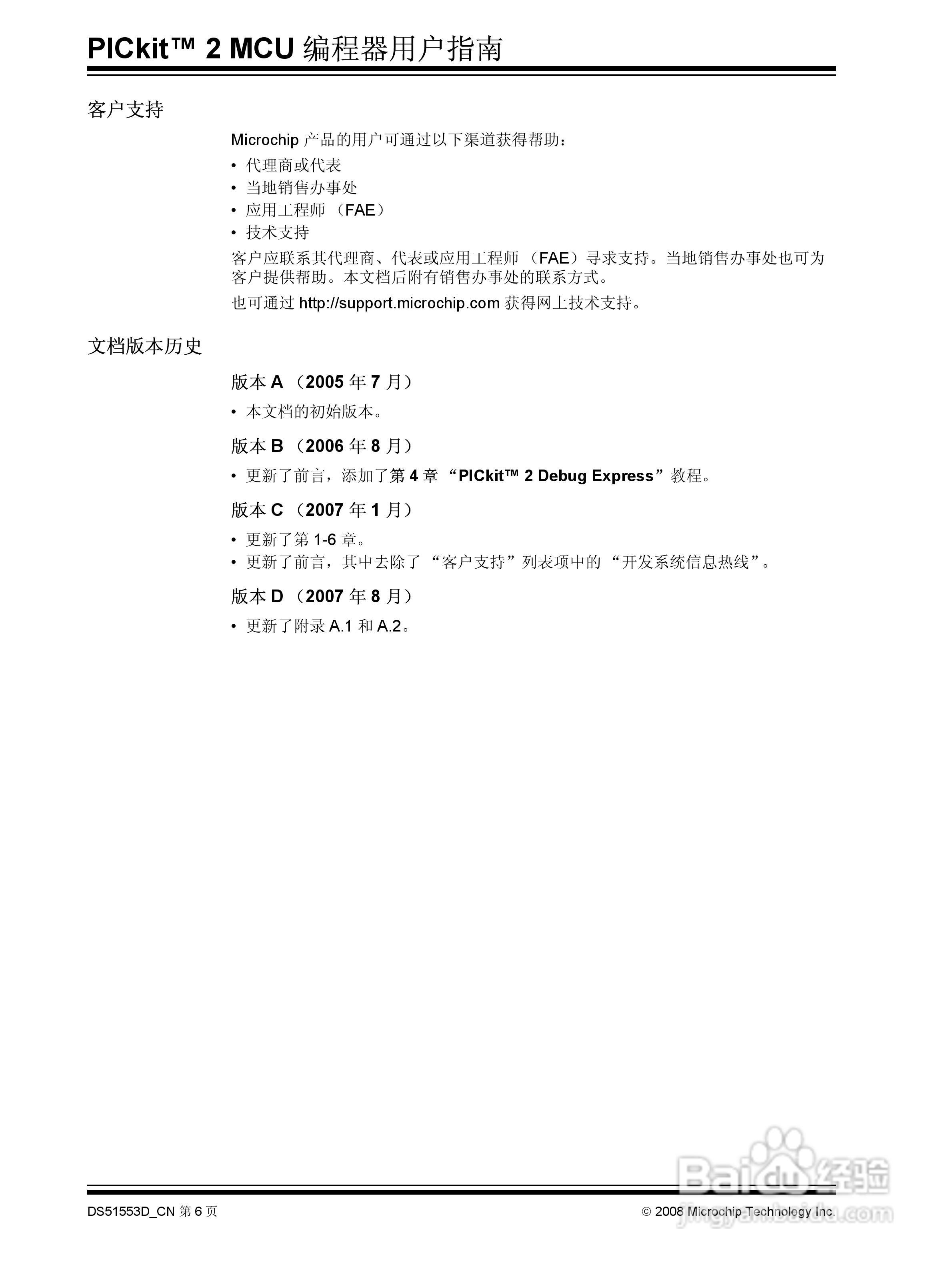 PICkit™ 2 MCU 编程器用户指南

客户支持

Microchip 产品的用户可通过以下渠道获得帮助：

• 代理商或代表
• 当地销售办事处
• 应用工程师 （FAE）
• 技术支持

客户应联系其代理商、代表或应用工程师 （FAE）寻求支持。当地销售办事处也可为客户提供帮助。本文档后附有销售办事处的联系方式。

也可通过 http://support.microchip.com 获得网上技术支持。

文档版本历史

版本 A （2005 年 7 月）

• 本文档的初始版本。

版本 B （2006 年 8 月）

• 更新了前言，添加了第 4 章 “PICkit™ 2 Debug Express”教程。

版本 C （2007 年 1 月）

• 更新了第 1-6 章。
• 更新了前言，其中去除了 “客户支持”列表项中的 “开发系统信息热线”。

版本 D （2007 年 8 月）

• 更新了附录 A.1 和 A.2。

DS51553D_CN 第 6 页

© 2008 Microchip Technology Inc.

Baidu 经验
jingyan.baidu.com